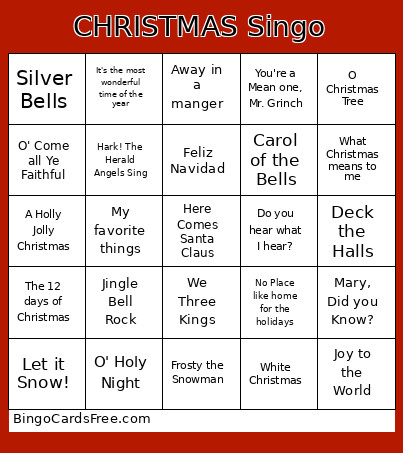 CHRISTMAS Singo

| Silver Bells | It's the most wonderful time of the year | Away in a manger | You're a Mean one, Mr. Grinch | O Christmas Tree |
|---|---|---|---|---|
| O' Come all Ye Faithful | Hark! The Herald Angels Sing | Feliz Navidad | Carol of the Bells | What Christmas means to me |
| A Holly Jolly Christmas | My favorite things | Here Comes Santa Claus | Do you hear what I hear? | Deck the Halls |
| The 12 days of Christmas | Jingle Bell Rock | We Three Kings | No Place like home for the holidays | Mary, Did you Know? |
| Let it Snow! | O' Holy Night | Frosty the Snowman | White Christmas | Joy to the World |

BingoCardsFree.com